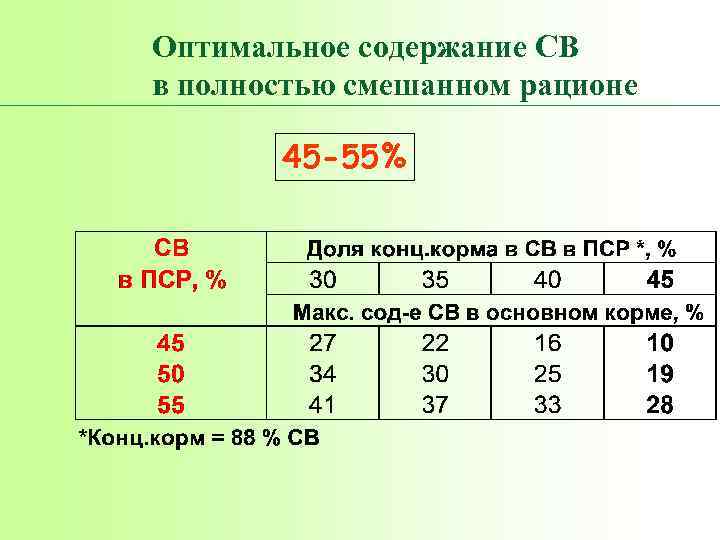 Оптимальное содержание СВ
в полностью смешанном рационе

45-55%

| СВ в ПСР, % | Доля конц.корма в СВ в ПСР *, % | | | |
|---|---|---|---|---|
| | 30 | 35 | 40 | 45 |
| | Макс. сод-е СВ в основном корме, % | | | |
| 45 | 27 | 22 | 16 | 10 |
| 50 | 34 | 30 | 25 | 19 |
| 55 | 41 | 37 | 33 | 28 |

*Конц.корм = 88 % СВ